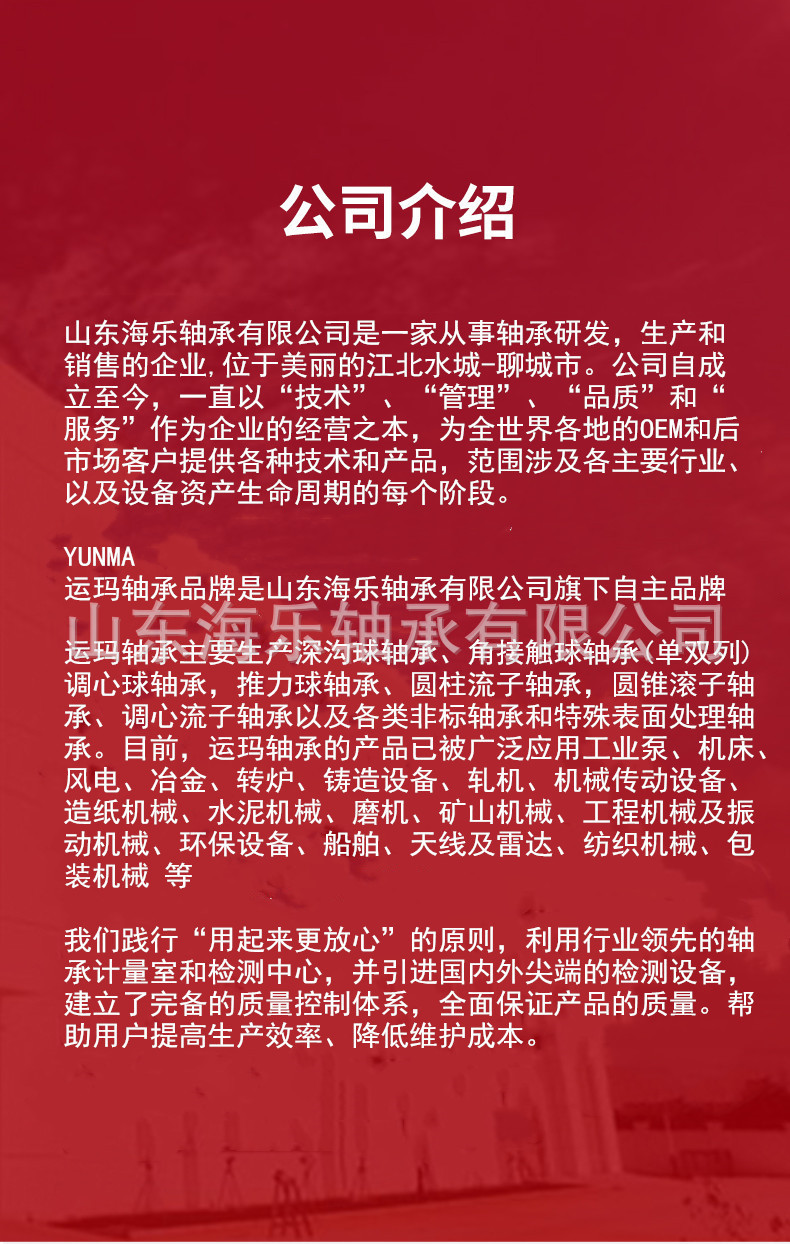 公司介绍

山东海乐轴承有限公司是一家从事轴承研发，生产和销售的企业,位于美丽的江北水城-聊城市。公司自成立至今，一直以“技术”、“管理”、“品质”和“服务”作为企业的经营之本，为全世界各地的OEM和后市场客户提供各种技术和产品，范围涉及各主要行业、以及设备资产生命周期的每个阶段。

YUNMA
运玛轴承品牌是山东海乐轴承有限公司旗下自主品牌

山东海乐轴承有限公司

运玛轴承主要生产深沟球轴承、角接触球轴承(单双列)调心球轴承，推力球轴承、圆柱流子轴承，圆锥滚子轴承、调心流子轴承以及各类非标轴承和特殊表面处理轴承。目前，运玛轴承的产品已被广泛应用工业泵、机床、风电、冶金、转炉、铸造设备、轧机、机械传动设备、造纸机械、水泥机械、磨机、矿山机械、工程机械及振动机械、环保设备、船舶、天线及雷达、纺织机械、包装机械 等

我们践行“用起来更放心”的原则，利用行业领先的轴承计量室和检测中心，并引进国内外尖端的检测设备，建立了完备的质量控制体系，全面保证产品的质量。帮助用户提高生产效率、降低维护成本。